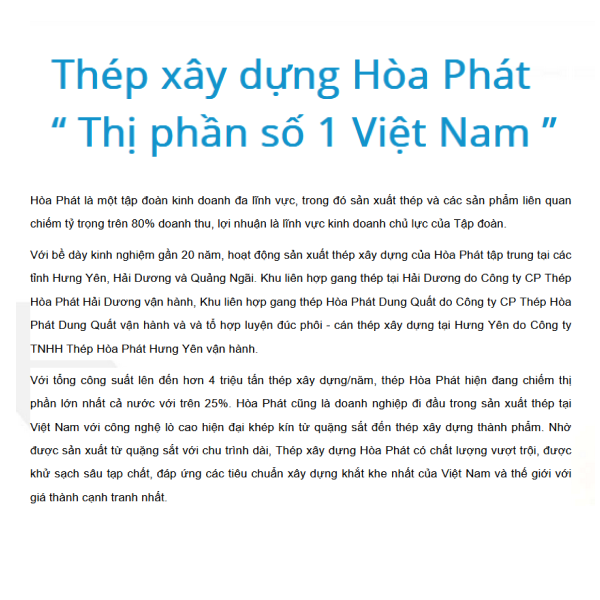 Thép xây dựng Hòa Phát
“ Thị phần số 1 Việt Nam ”

Hòa Phát là một tập đoàn kinh doanh đa lĩnh vực, trong đó sản xuất thép và các sản phẩm liên quan chiếm tỷ trọng trên 80% doanh thu, lợi nhuận là lĩnh vực kinh doanh chủ lực của Tập đoàn.

Với bề dày kinh nghiệm gần 20 năm, hoạt động sản xuất thép xây dựng của Hòa Phát tập trung tại các tỉnh Hưng Yên, Hải Dương và Quảng Ngãi. Khu liên hợp gang thép tại Hải Dương do Công ty CP Thép Hòa Phát Hải Dương vận hành, Khu liên hợp gang thép Hòa Phát Dung Quất do Công ty CP Thép Hòa Phát Dung Quất vận hành và và tổ hợp luyện đúc phôi - cán thép xây dựng tại Hưng Yên do Công ty TNHH Thép Hòa Phát Hưng Yên vận hành.

Với tổng công suất lên đến hơn 4 triệu tấn thép xây dựng/năm, thép Hòa Phát hiện đang chiếm thị phần lớn nhất cả nước với trên 25%. Hòa Phát cũng là doanh nghiệp đi đầu trong sản xuất thép tại Việt Nam với công nghệ lò cao hiện đại khép kín từ quặng sắt đến thép xây dựng thành phẩm. Nhờ được sản xuất từ quặng sắt với chu trình dài, Thép xây dựng Hòa Phát có chất lượng vượt trội, được khử sạch sâu tạp chất, đáp ứng các tiêu chuẩn xây dựng khắt khe nhất của Việt Nam và thế giới với giá thành cạnh tranh nhất.